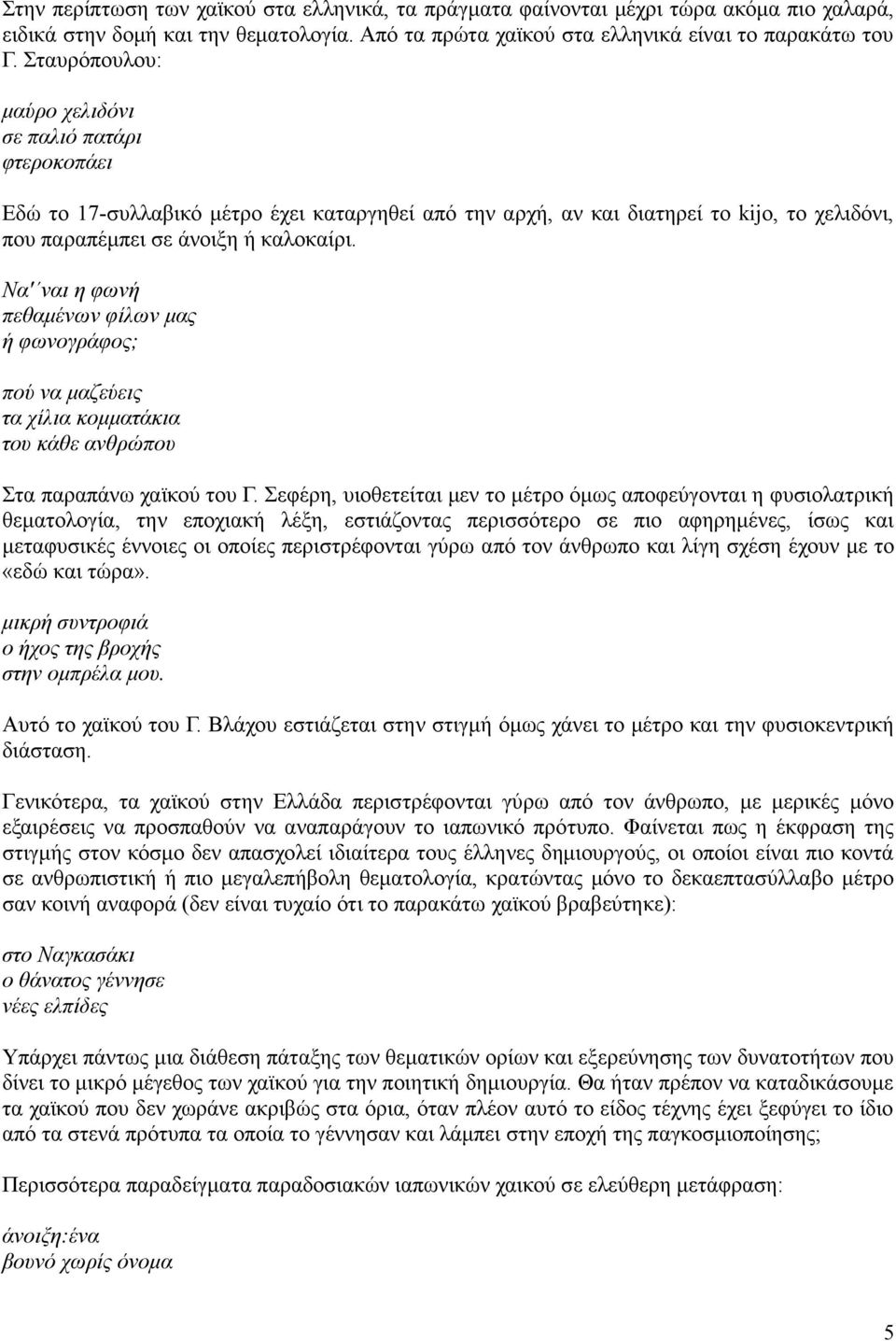 Στην περίπτωση των χαϊκού στα ελληνικά, τα πράγματα φαίνονται μέχρι τώρα ακόμα πιο χαλαρά, ειδικά στην δομή και την θεματολογία. Από τα πρώτα χαϊκού στα ελληνικά είναι το παρακάτω του Γ. Σταυρόπουλου:

μαύρο χελιδόνι
σε παλιό πατάρι
φτεροκοπάει

Εδώ το 17-συλλαβικό μέτρο έχει καταργηθεί από την αρχή, αν και διατηρεί το kijo, το χελιδόνι, που παραπέμπει σε άνοιξη ή καλοκαίρι.

Να' ναι η φωνή
πεθαμένων φίλων μας
ή φωνογράφος;

πού να μαζεύεις
τα χίλια κομματάκια
του κάθε ανθρώπου

Στα παραπάνω χαϊκού του Γ. Σεφέρη, υιοθετείται μεν το μέτρο όμως αποφεύγονται η φυσιολατρική θεματολογία, την εποχιακή λέξη, εστιάζοντας περισσότερο σε πιο αφηρημένες, ίσως και μεταφυσικές έννοιες οι οποίες περιστρέφονται γύρω από τον άνθρωπο και λίγη σχέση έχουν με το «εδώ και τώρα».

μικρή συντροφιά
ο ήχος της βροχής
στην ομπρέλα μου.

Αυτό το χαϊκού του Γ. Βλάχου εστιάζεται στην στιγμή όμως χάνει το μέτρο και την φυσιοκεντρική διάσταση.

Γενικότερα, τα χαϊκού στην Ελλάδα περιστρέφονται γύρω από τον άνθρωπο, με μερικές μόνο εξαιρέσεις να προσπαθούν να αναπαράγουν το ιαπωνικό πρότυπο. Φαίνεται πως η έκφραση της στιγμής στον κόσμο δεν απασχολεί ιδιαίτερα τους έλληνες δημιουργούς, οι οποίοι είναι πιο κοντά σε ανθρωπιστική ή πιο μεγαλεπήβολη θεματολογία, κρατώντας μόνο το δεκαεπτασύλλαβο μέτρο σαν κοινή αναφορά (δεν είναι τυχαίο ότι το παρακάτω χαϊκού βραβεύτηκε):

στο Ναγκασάκι
ο θάνατος γέννησε
νέες ελπίδες

Υπάρχει πάντως μια διάθεση πάταξης των θεματικών ορίων και εξερεύνησης των δυνατοτήτων που δίνει το μικρό μέγεθος των χαϊκού για την ποιητική δημιουργία. Θα ήταν πρέπον να καταδικάσουμε τα χαϊκού που δεν χωράνε ακριβώς στα όρια, όταν πλέον αυτό το είδος τέχνης έχει ξεφύγει το ίδιο από τα στενά πρότυπα τα οποία το γέννησαν και λάμπει στην εποχή της παγκοσμιοποίησης;

Περισσότερα παραδείγματα παραδοσιακών ιαπωνικών χαικού σε ελεύθερη μετάφραση:

άνοιξη:ένα
βουνό χωρίς όνομα

5